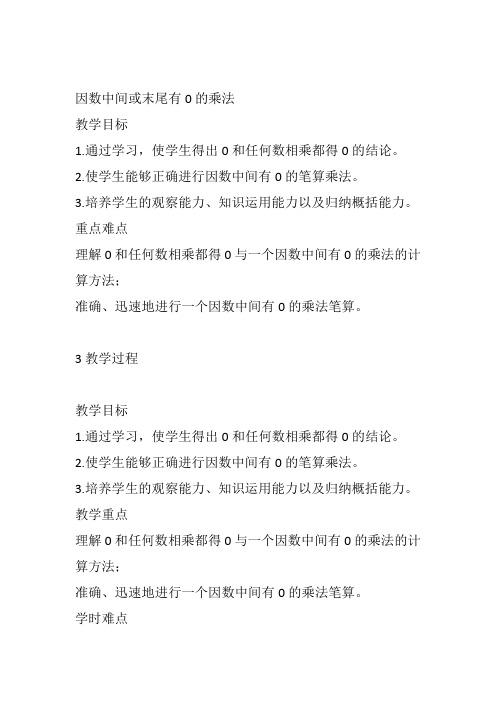 因数中间或末尾有 0 的乘法
教学目标
1.通过学习，使学生得出 0 和任何数相乘都得 0 的结论。
2.使学生能够正确进行因数中间有 0 的笔算乘法。
3.培养学生的观察能力、知识运用能力以及归纳概括能力。
重点难点
理解 0 和任何数相乘都得 0 与一个因数中间有 0 的乘法的计算方法；
准确、迅速地进行一个因数中间有 0 的乘法笔算。

3 教学过程

教学目标
1.通过学习，使学生得出 0 和任何数相乘都得 0 的结论。
2.使学生能够正确进行因数中间有 0 的笔算乘法。
3.培养学生的观察能力、知识运用能力以及归纳概括能力。
教学重点
理解 0 和任何数相乘都得 0 与一个因数中间有 0 的乘法的计算方法；
准确、迅速地进行一个因数中间有 0 的乘法笔算。
学时难点